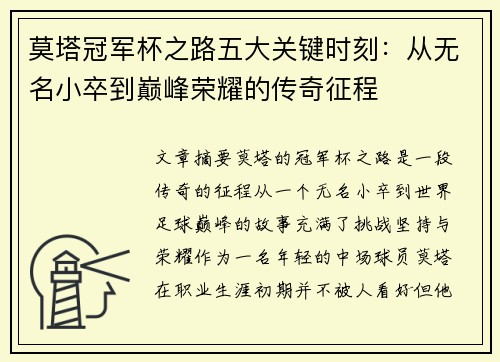 莫塔冠军杯之路五大关键时刻：从无名小卒到巅峰荣耀的传奇征程

文章摘要莫塔的冠军杯之路是一段传奇的征程从一个无名小卒到世界足球巅峰的故事充满了挑战坚持与荣耀作为一名年轻的中场球员莫塔在职业生涯初期并不被人看好但他